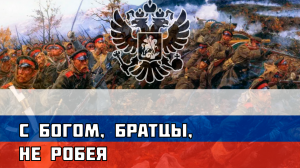 С БОГОМ, БРАТЦЫ,
НЕ РОБЕЯ